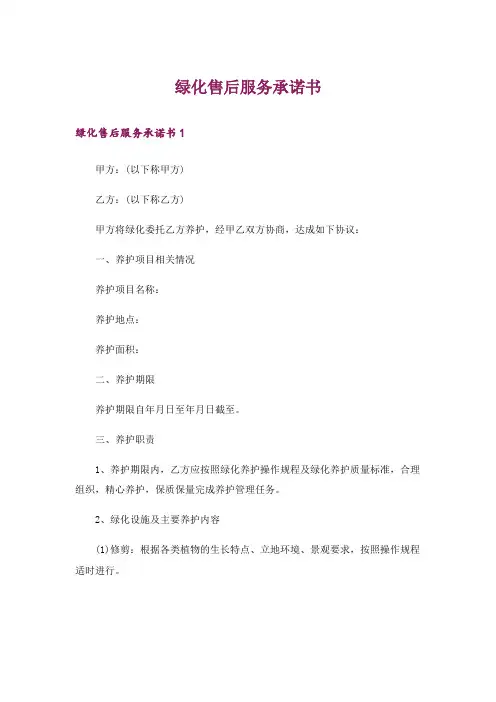 绿化售后服务承诺书

绿化售后服务承诺书 1

甲方：(以下称甲方)

乙方：(以下称乙方)

甲方将绿化委托乙方养护，经甲乙双方协商，达成如下协议：

一、养护项目相关情况

养护项目名称：

养护地点：

养护面积：

二、养护期限

养护期限自年月日至年月日截至。

三、养护职责

1、养护期限内，乙方应按照绿化养护操作规程及绿化养护质量标准，合理组织，精心养护，保质保量完成养护管理任务。

2、绿化设施及主要养护内容

⑴修剪：根据各类植物的生长特点、立地环境、景观要求，按照操作规程适时进行。